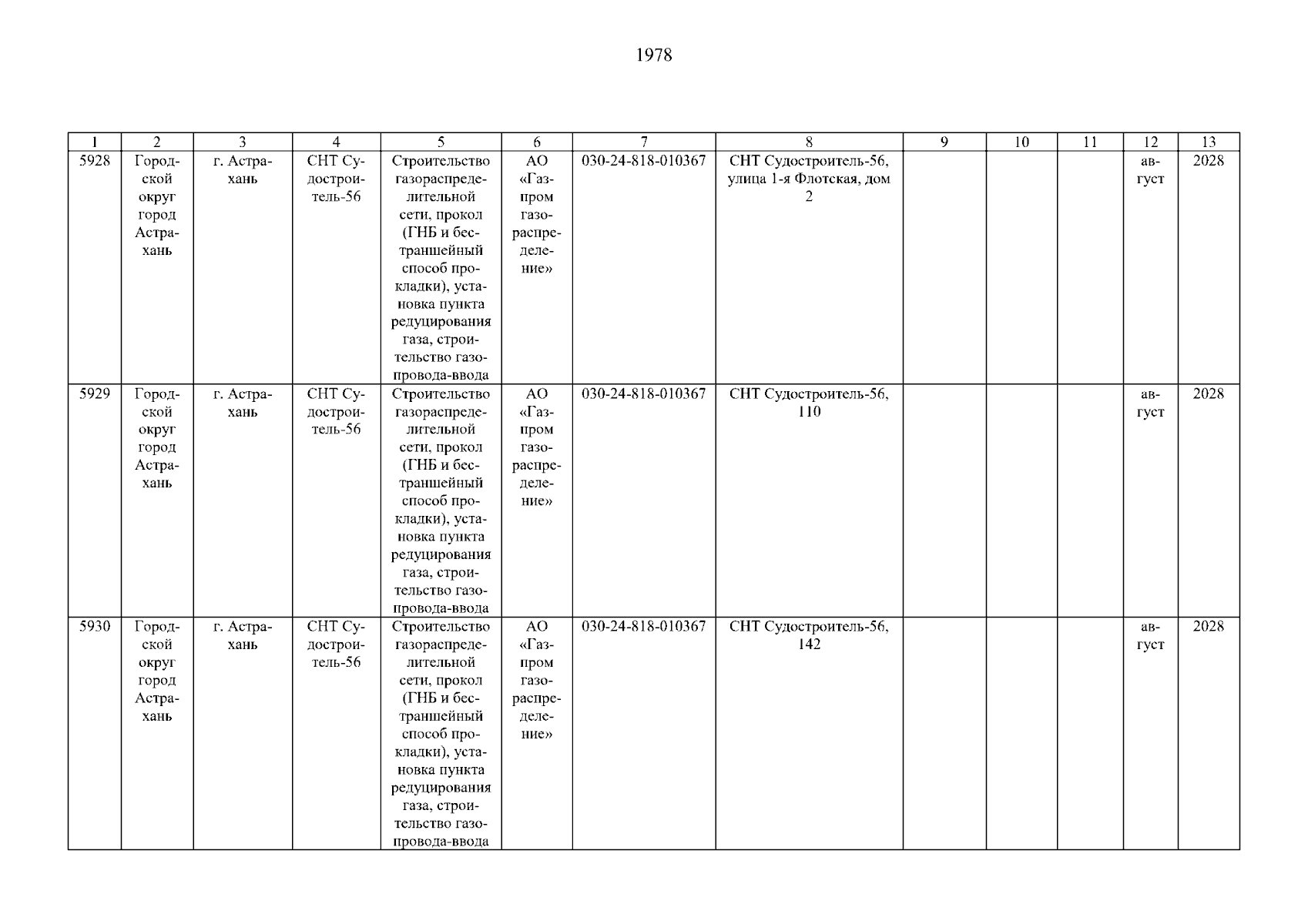 1978

| 1 | 2 | 3 | 4 | 5 | 6 | 7 | 8 | 9 | 10 | 11 | 12 | 13 |
|---|---|---|---|---|---|---|---|---|---|---|---|---|
| 5928 | Городской округ город Астрахань | г. Астрахань | СНТ Судостроитель-56 | Строительство газораспределительной сети, прокол (ГНБ и бестраншейный способ прокладки), установка пункта редуцирования газа, строительство газопровода-ввода | АО «Газпром газораспределение» | 030-24-818-010367 | СНТ Судостроитель-56, улица 1-я Флотская, дом 2 | | | | август | 2028 |
| 5929 | Городской округ город Астрахань | г. Астрахань | СНТ Судостроитель-56 | Строительство газораспределительной сети, прокол (ГНБ и бестраншейный способ прокладки), установка пункта редуцирования газа, строительство газопровода-ввода | АО «Газпром газораспределение» | 030-24-818-010367 | СНТ Судостроитель-56, 110 | | | | август | 2028 |
| 5930 | Городской округ город Астрахань | г. Астрахань | СНТ Судостроитель-56 | Строительство газораспределительной сети, прокол (ГНБ и бестраншейный способ прокладки), установка пункта редуцирования газа, строительство газопровода-ввода | АО «Газпром газораспределение» | 030-24-818-010367 | СНТ Судостроитель-56, 142 | | | | август | 2028 |